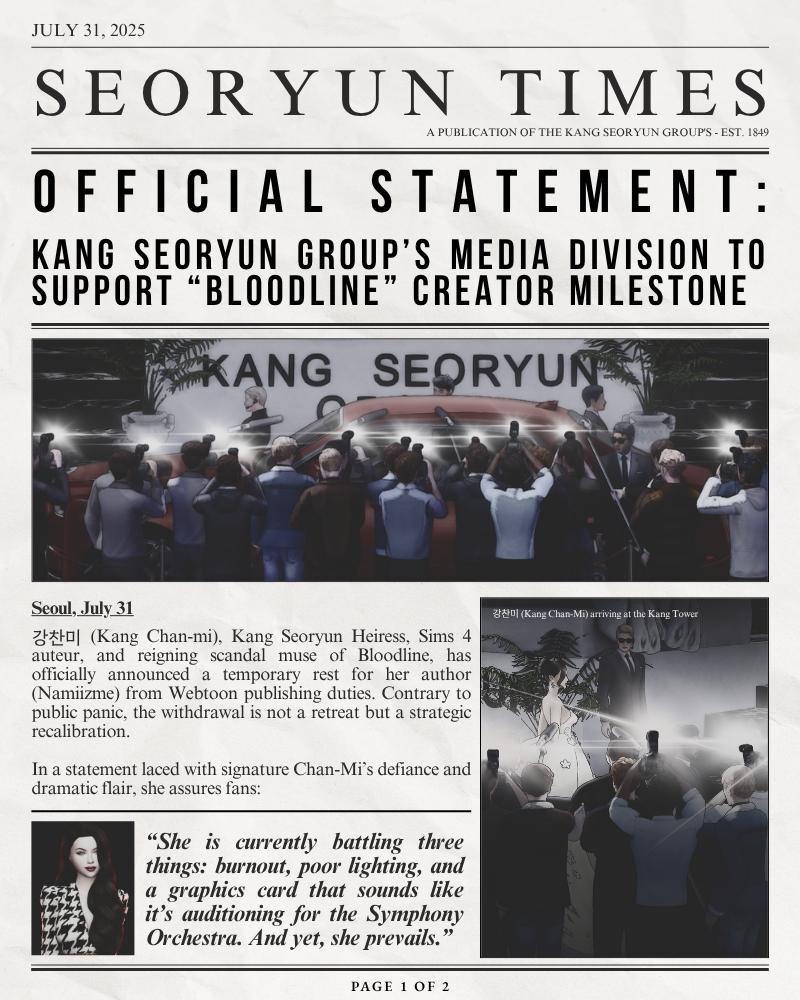 JULY 31, 2025

SEORYUN TIMES

A PUBLICATION OF THE KANG SEORYUN GROUP'S - EST. 1849

OFFICIAL STATEMENT:

KANG SEORYUN GROUP'S MEDIA DIVISION TO SUPPORT "BLOODLINE" CREATOR MILESTONE

KANG SEORYUN

Seoul, July 31

강찬미 (Kang Chan-mi), Kang Seoryun Heiress, Sims 4 auteur, and reigning scandal muse of Bloodline, has officially announced a temporary rest for her author (Namiizme) from Webtoon publishing duties. Contrary to public panic, the withdrawal is not a retreat but a strategic recalibration.

In a statement laced with signature Chan-Mi's defiance and dramatic flair, she assures fans:

"She is currently battling three things: burnout, poor lighting, and a graphics card that sounds like it's auditioning for the Symphony Orchestra. And yet, she prevails."

강찬미 (Kang Chan-Mi) arriving at the Kang Tower

PAGE 1 OF 2